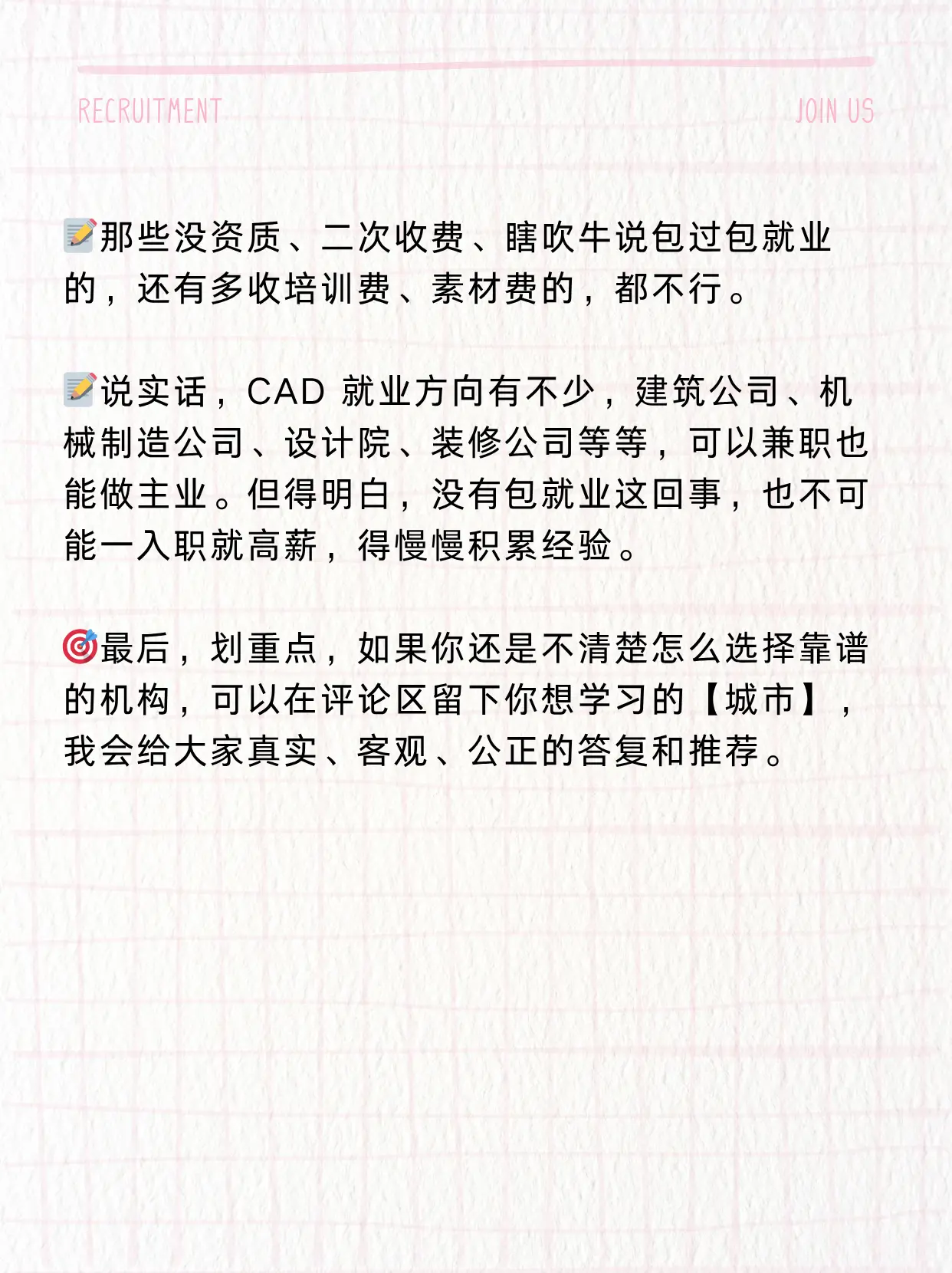 RECRUITMENT JOIN US

📝那些没资质、二次收费、瞎吹牛说包过包就业的，还有多收培训费、素材费的，都不行。

📝说实话，CAD 就业方向有不少，建筑公司、机械制造公司、设计院、装修公司等等，可以兼职也能做主业。但得明白，没有包就业这回事，也不可能一入职就高薪，得慢慢积累经验。

🎯最后，划重点，如果你还是不清楚怎么选择靠谱的机构，可以在评论区留下你想学习的【城市】，我会给大家真实、客观、公正的答复和推荐。